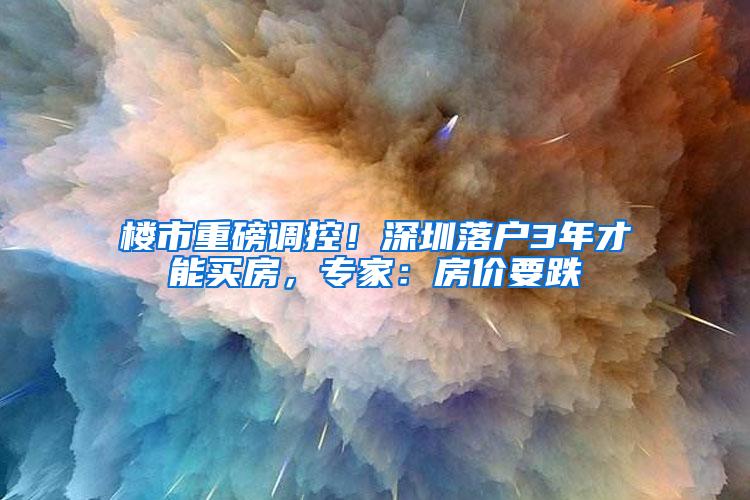 楼市重磅调控！深圳落户3年才能买房，专家：房价要跌